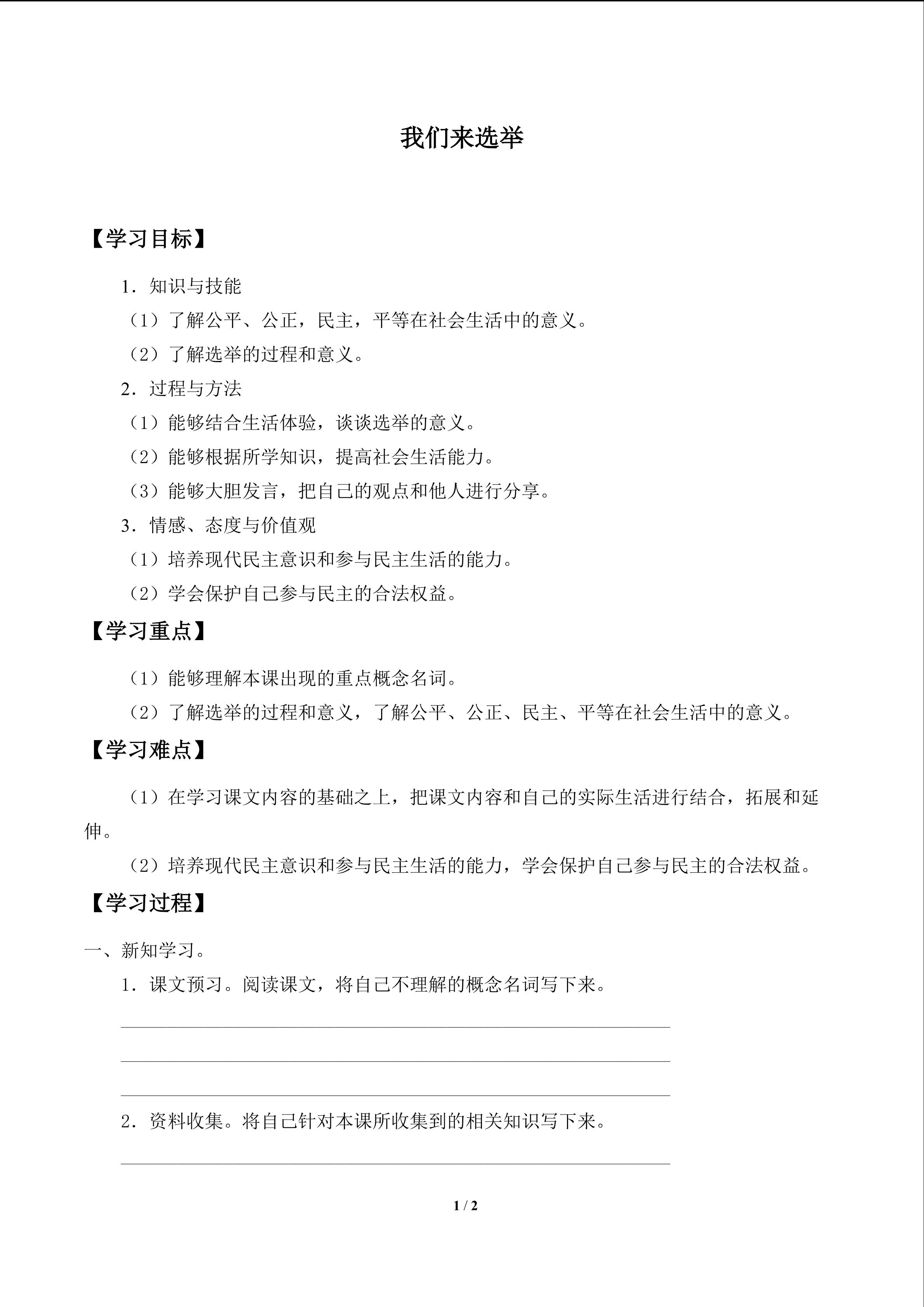 我们来选举

【学习目标】

1．知识与技能

（1）了解公平、公正，民主，平等在社会生活中的意义。

（2）了解选举的过程和意义。

2．过程与方法

（1）能够结合生活体验，谈谈选举的意义。

（2）能够根据所学知识，提高社会生活能力。

（3）能够大胆发言，把自己的观点和他人进行分享。

3．情感、态度与价值观

（1）培养现代民主意识和参与民主生活的能力。

（2）学会保护自己参与民主的合法权益。

【学习重点】

（1）能够理解本课出现的重点概念名词。

（2）了解选举的过程和意义，了解公平、公正、民主、平等在社会生活中的意义。

【学习难点】

（1）在学习课文内容的基础之上，把课文内容和自己的实际生活进行结合，拓展和延伸。

（2）培养现代民主意识和参与民主生活的能力，学会保护自己参与民主的合法权益。

【学习过程】

一、新知学习。

1．课文预习。阅读课文，将自己不理解的概念名词写下来。

2．资料收集。将自己针对本课所收集到的相关知识写下来。

1 / 2